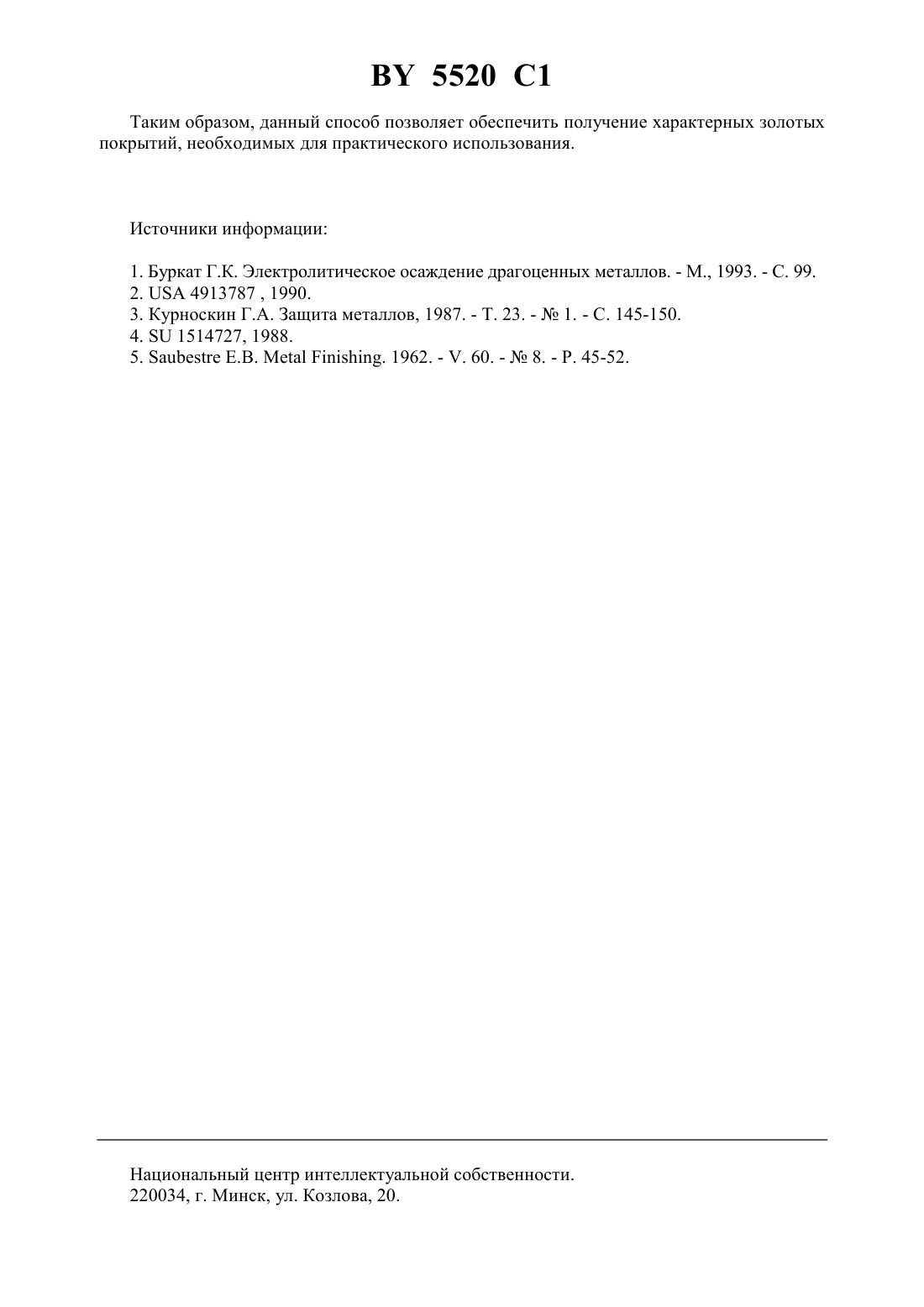 BY 5520 C1

Таким образом, данный способ позволяет обеспечить получение характерных золотых покрытий, необходимых для практического использования.

Источники информации:

1. Буркат Г.К. Электролитическое осаждение драгоценных металлов. - М., 1993. - С. 99.
2. USA 4913787 , 1990.
3. Курноскин Г.А. Защита металлов, 1987. - Т. 23. - № 1. - С. 145-150.
4. SU 1514727, 1988.
5. Saubestre E.B. Metal Finishing. 1962. - V. 60. - № 8. - P. 45-52.

Национальный центр интеллектуальной собственности.
220034, г. Минск, ул. Козлова, 20.